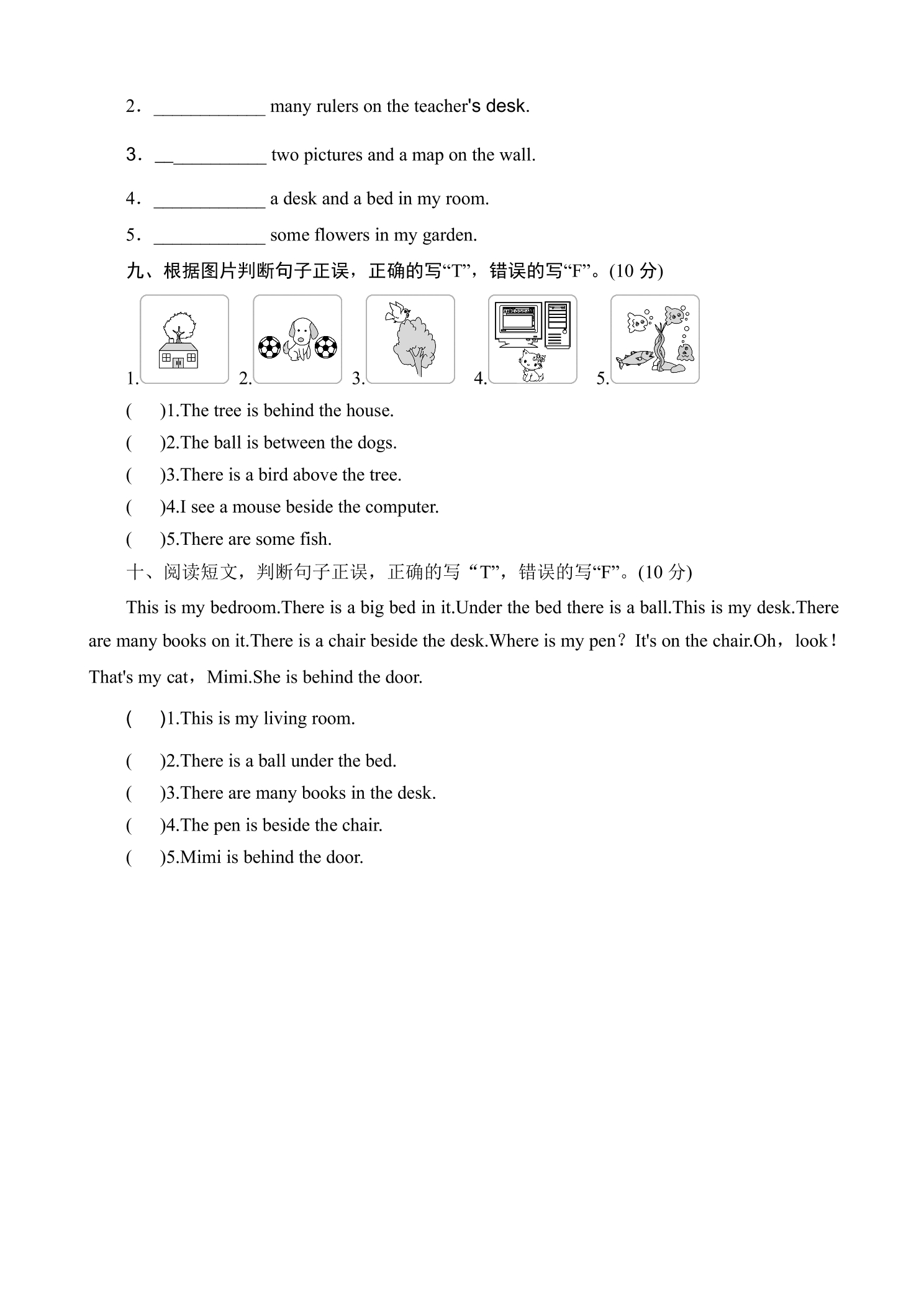 2. ____ many rulers on the teacher's desk.

3. ____ two pictures and a map on the wall.

4. ____ a desk and a bed in my room.

5. ____ some flowers in my garden.

九、根据图片判断句子正误，正确的写“T”，错误的写“F”。(10分)

1. 2. 3. 4. 5.

( )1.The tree is behind the house.

( )2.The ball is between the dogs.

( )3.There is a bird above the tree.

( )4.I see a mouse beside the computer.

( )5.There are some fish.

十、阅读短文，判断句子正误，正确的写“T”，错误的写“F”。(10分)

This is my bedroom.There is a big bed in it.Under the bed there is a ball.This is my desk.There are many books on it.There is a chair beside the desk.Where is my pen？It's on the chair.Oh，look！That's my cat，Mimi.She is behind the door.

( )1.This is my living room.

( )2.There is a ball under the bed.

( )3.There are many books in the desk.

( )4.The pen is beside the chair.

( )5.Mimi is behind the door.